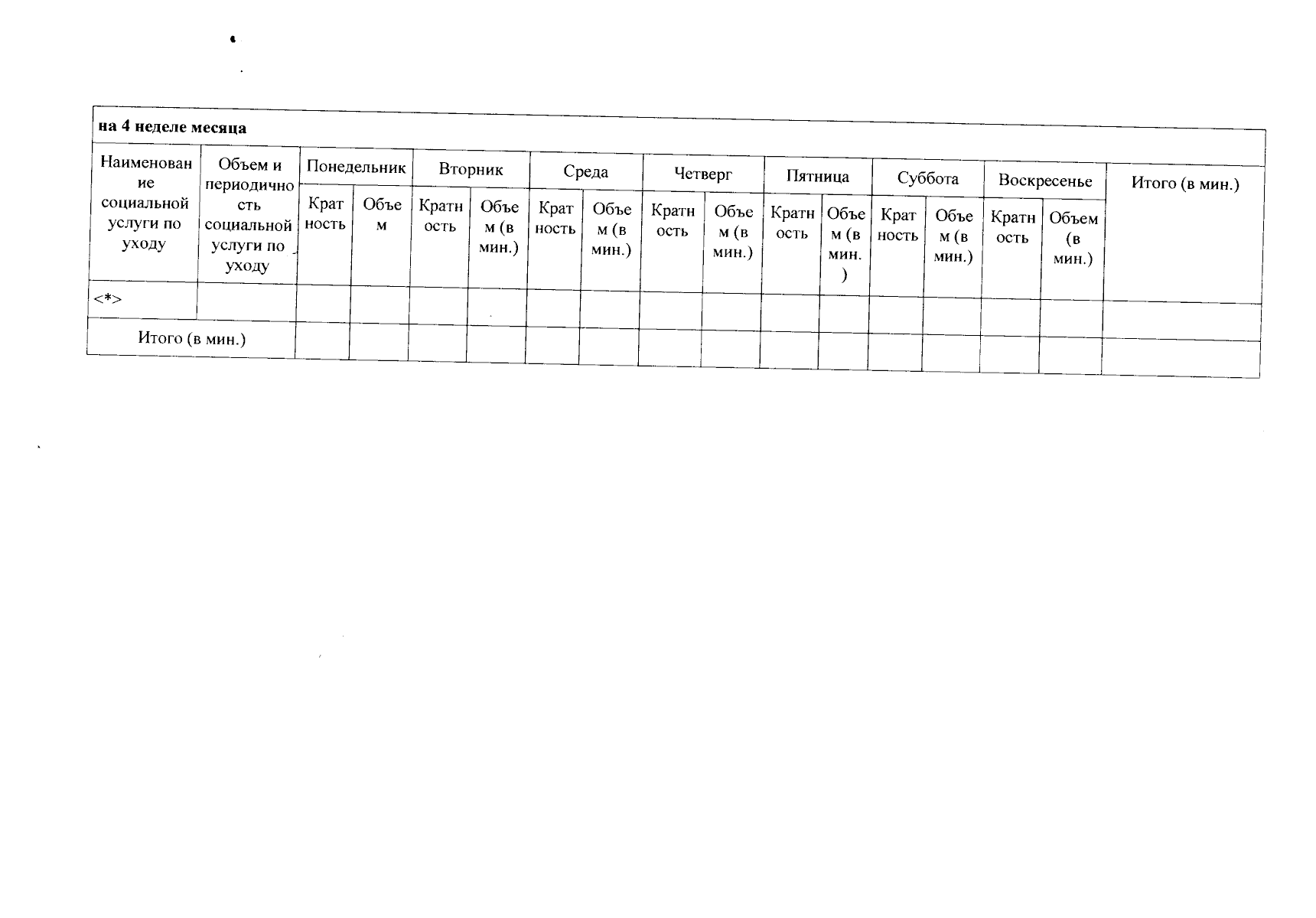 на 4 неделе месяца

| Наименование социальной услуги по уходу | Объем и периодичность социальной услуги по уходу | Понедельник | | Вторник | | Среда | | Четверг | | Пятница | | Суббота | | Воскресенье | | Итого (в мин.) |
|---|---|---|---|---|---|---|---|---|---|---|---|---|---|---|---|---|
| | | Кратность | Объем | Кратность | Объем (в мин.) | Кратность | Объем (в мин.) | Кратность | Объем (в мин.) | Кратность | Объем (в мин.) | Кратность | Объем (в мин.) | Кратность | Объем (в мин.) | |
| <*> | | | | | | | | | | | | | | | | |
| Итого (в мин.) | | | | | | | | | | | | | | | | |